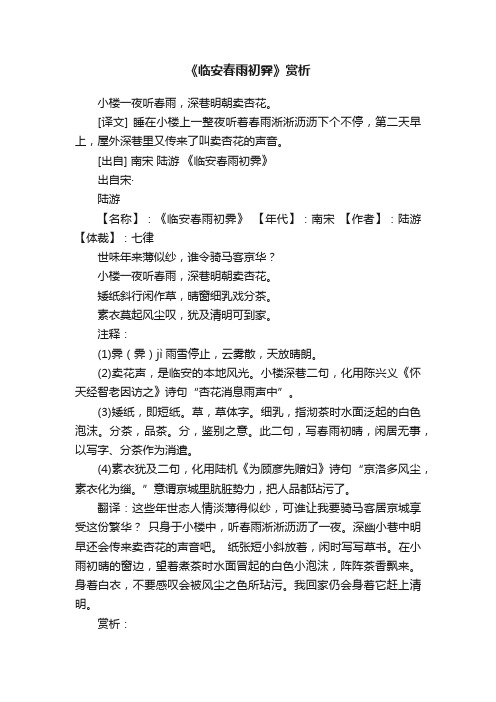 《临安春雨初霁》赏析

小楼一夜听春雨，深巷明朝卖杏花。

[译文] 睡在小楼上一整夜听着春雨淅淅沥沥下个不停，第二天早上，屋外深巷里又传来了叫卖杏花的声音。

[出自] 南宋 陆游 《临安春雨初霁》

出自宋·

陆游

【名称】：《临安春雨初霁》 【年代】：南宋 【作者】：陆游 【体裁】：七律

世味年来薄似纱，谁令骑马客京华？

小楼一夜听春雨，深巷明朝卖杏花。

矮纸斜行闲作草，晴窗细乳戏分茶。

素衣莫起风尘叹，犹及清明可到家。

注释：

(1)霁（霁）jì 雨雪停止，云雾散，天放晴朗。

(2)卖花声，是临安的本地风光。小楼深巷二句，化用陈兴义《怀天经智老因访之》诗句“杏花消息雨声中”。

(3)矮纸，即短纸。草，草体字。细乳，指沏茶时水面泛起的白色泡沫。分茶，品茶。分，鉴别之意。此二句，写春雨初晴，闲居无事，以写字、分茶作为消遣。

(4)素衣犹及二句，化用陆机《为顾彦先赠妇》诗句“京洛多风尘，素衣化为缁。”意谓京城里肮脏势力，把人品都玷污了。

翻译：这些年世态人情淡薄得似纱，可谁让我要骑马客居京城享受这份繁华？ 只身于小楼中，听春雨淅淅沥沥了一夜。深幽小巷中明早还会传来卖杏花的声音吧。 纸张短小斜放着，闲时写写草书。在小雨初晴的窗边，望着煮茶时水面冒起的白色小泡沫，阵阵茶香飘来。身着白衣，不要感叹会被风尘之色所玷污。我回家仍会身着它赶上清明。

赏析：